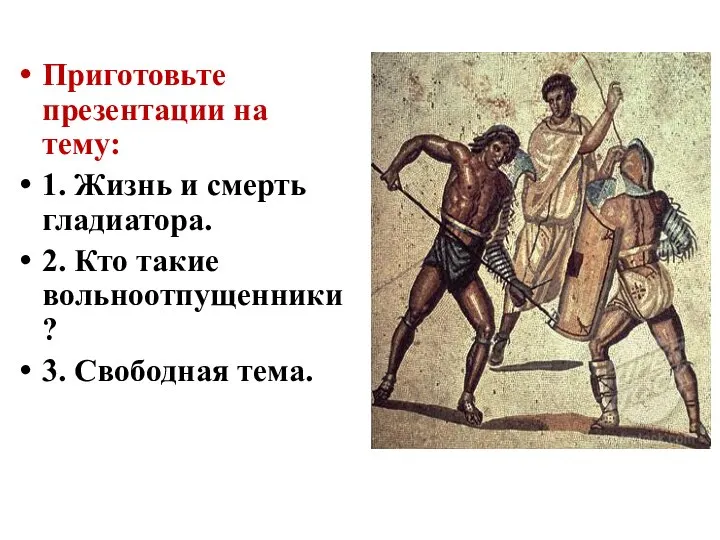 • Приготовьте презентации на тему:

• 1. Жизнь и смерть гладиатора.

• 2. Кто такие вольноотпущенники ?

• 3. Свободная тема.